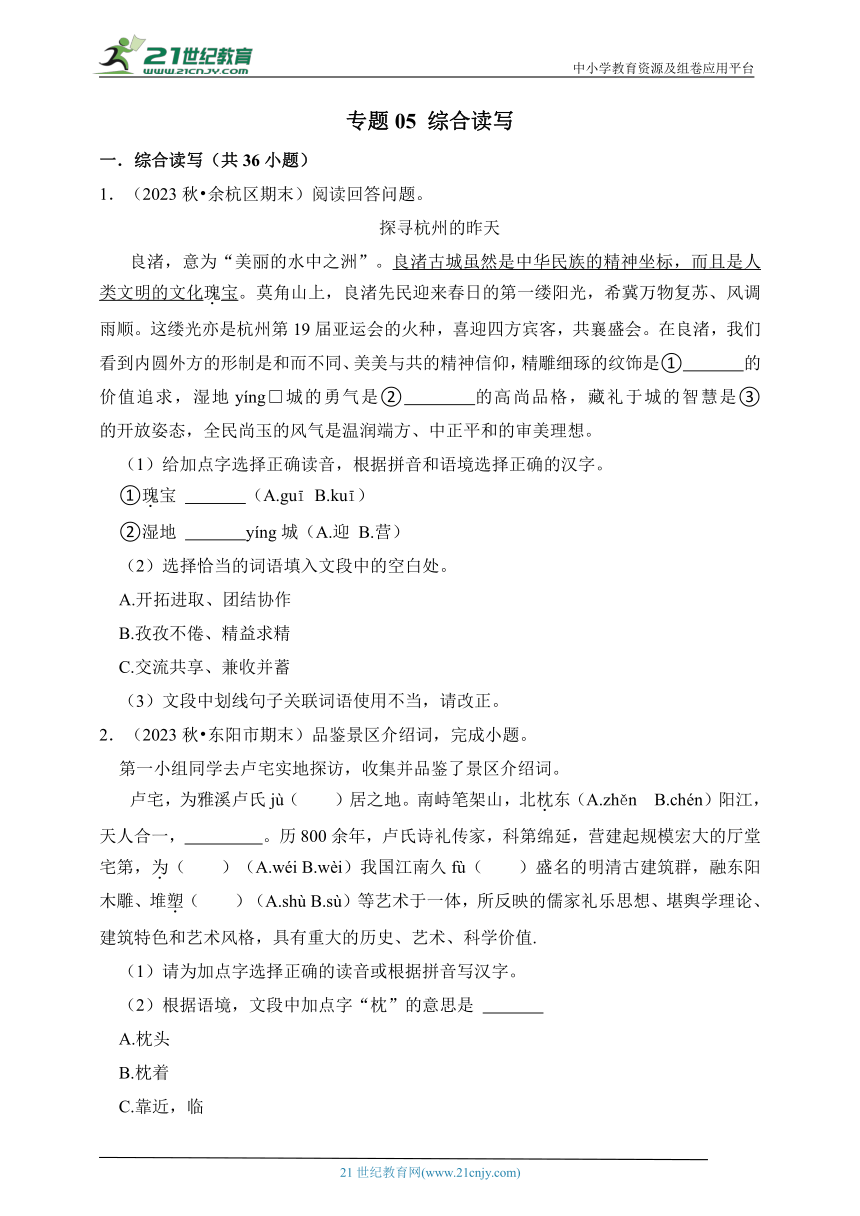 21世纪教育
www.21cnjy.com
中小学教育资源及组卷应用平台

专题 05 综合读写

一．综合读写（共 36 小题）

1．（2023 秋•余杭区期末）阅读回答问题。

探寻杭州的昨天

良渚，意为“美丽的水中之洲”。良渚古城虽然是中华民族的精神坐标，而且是人类文明的文化瑰宝。莫角山上，良渚先民迎来春日的第一缕阳光，希冀万物复苏、风调雨顺。这缕光亦是杭州第 19 届亚运会的火种，喜迎四方宾客，共襄盛会。在良渚，我们看到内圆外方的形制是和而不同、美美与共的精神信仰，精雕细琢的纹饰是①\_\_\_\_\_\_\_的价值追求，湿地 yíng□城的勇气是②\_\_\_\_\_\_\_\_的高尚品格，藏礼于城的智慧是③的开放姿态，全民尚玉的风气是温润端方、中正平和的审美理想。

（1）给加点字选择正确读音，根据拼音和语境选择正确的汉字。

①瑰宝 \_\_\_\_\_\_\_（A.guī B.kuī）

②湿地 \_\_\_\_\_\_\_yíng 城（A.迎 B.营）

（2）选择恰当的词语填入文段中的空白处。

A.开拓进取、团结协作

B.孜孜不倦、精益求精

C.交流共享、兼收并蓄

（3）文段中划线句子关联词语使用不当，请改正。

2．（2023 秋•东阳市期末）品鉴景区介绍词，完成小题。

第一小组同学去卢宅实地探访，收集并品鉴了景区介绍词。

卢宅，为雅溪卢氏 jù（　　）居之地。南峙笔架山，北枕东（A.zhěn　B.chén）阳江，天人合一，\_\_\_\_\_\_\_\_\_。历 800 余年，卢氏诗礼传家，科第绵延，营建起规模宏大的厅堂宅第，为（　　）（A.wéi B.wèi）我国江南久 fù（　　）盛名的明清古建筑群，融东阳木雕、堆塑（　　）（A.shù B.sù）等艺术于一体，所反映的儒家礼乐思想、堪舆学理论、建筑特色和艺术风格，具有重大的历史、艺术、科学价值.

（1）请为加点字选择正确的读音或根据拼音写汉字。

（2）根据语境，文段中加点字“枕”的意思是 \_\_\_\_\_\_\_

A.枕头

B.枕着

C.靠近，临

21 世纪教育网(www.21cnjy.com)